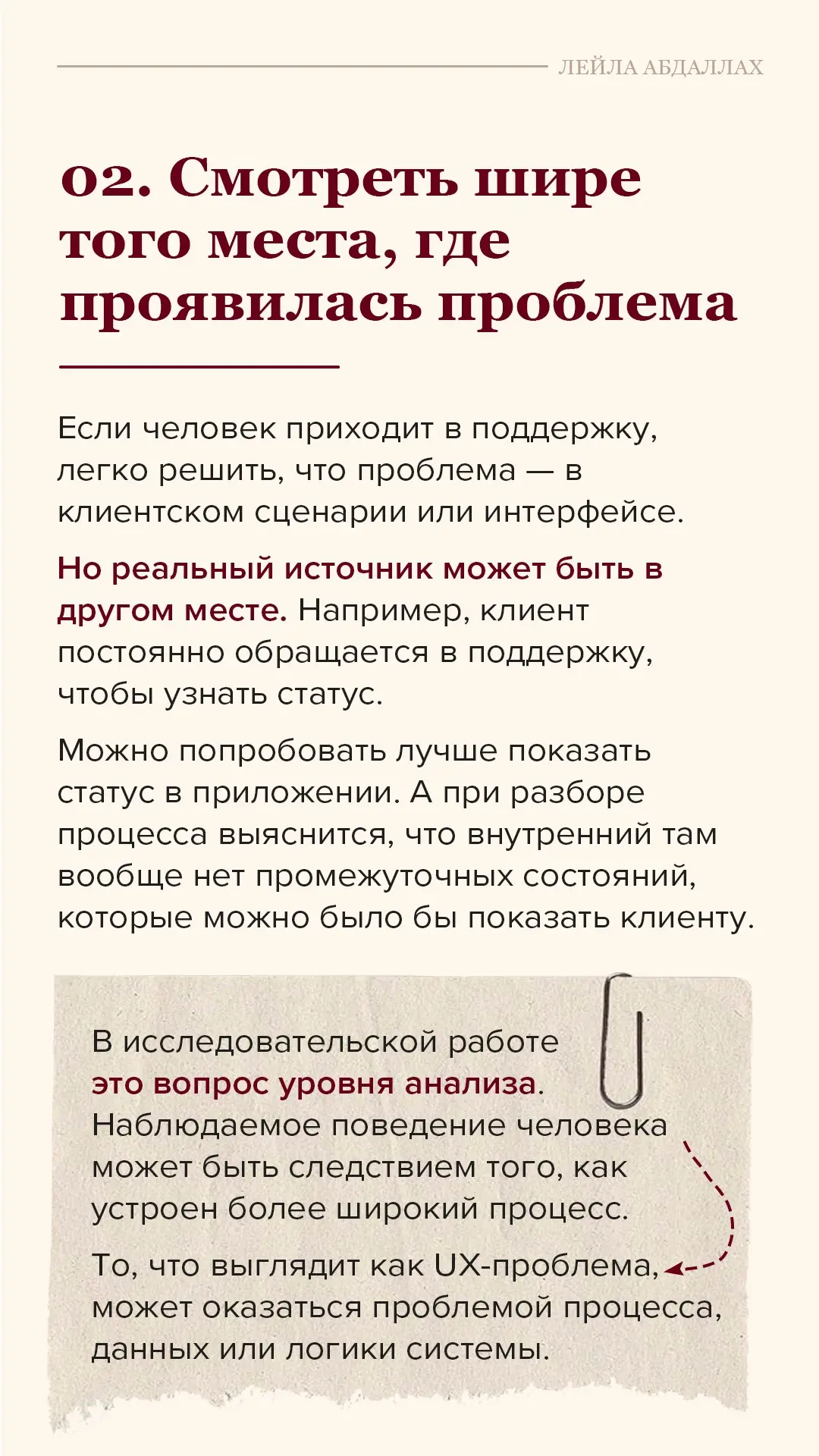 ЛЕЙЛА АБДАЛЛАХ

02. Смотреть шире того места, где проявилась проблема

Если человек приходит в поддержку, легко решить, что проблема — в клиентском сценарии или интерфейсе.

Но реальный источник может быть в другом месте. Например, клиент постоянно обращается в поддержку, чтобы узнать статус.

Можно попробовать лучше показать статус в приложении. А при разборе процесса выяснится, что внутренний там вообще нет промежуточных состояний, которые можно было бы показать клиенту.

В исследовательской работе это вопрос уровня анализа. Наблюдаемое поведение человека может быть следствием того, как устроен более широкий процесс.

То, что выглядит как UX-проблема, может оказаться проблемой процесса, данных или логики системы.